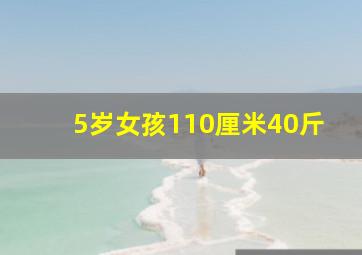 5岁女孩110厘米40斤